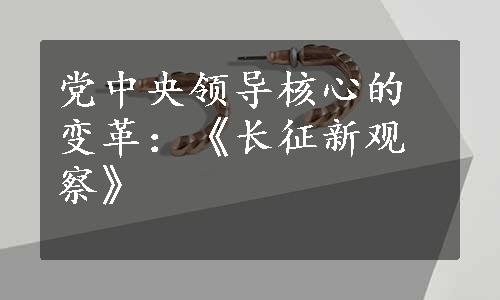 党中央领导核心的变革：《长征新观察》